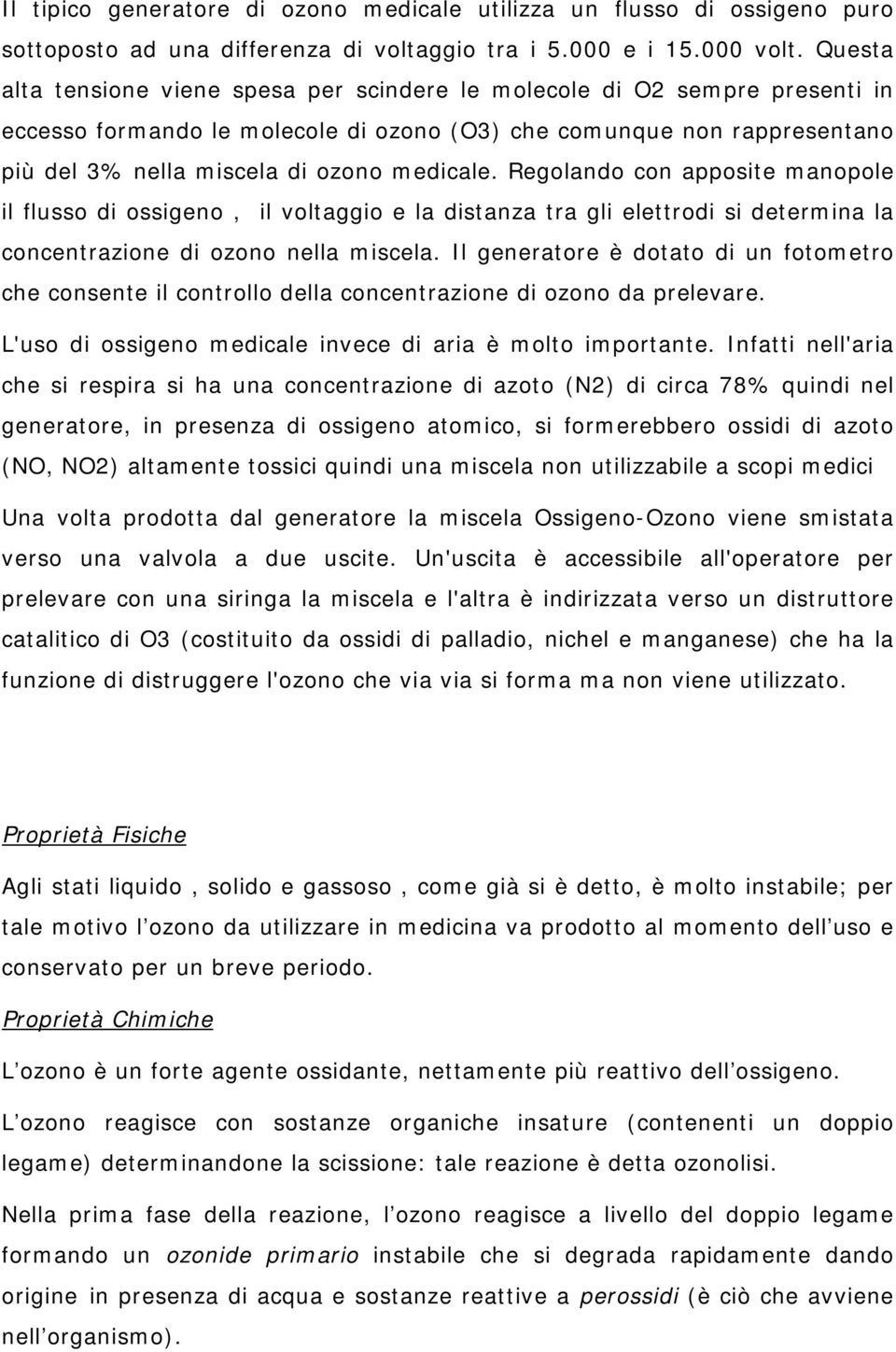 Il tipico generatore di ozono medicale utilizza un flusso di ossigeno puro sottoposto ad una differenza di voltaggio tra i 5.000 e i 15.000 volt. Questa alta tensione viene spesa per scindere le molecole di O2 sempre presenti in eccesso formando le molecole di ozono (O3) che comunque non rappresentano più del 3% nella miscela di ozono medicale. Regolando con apposite manopole il flusso di ossigeno , il voltaggio e la distanza tra gli elettrodi si determina la concentrazione di ozono nella miscela. Il generatore è dotato di un fotometro che consente il controllo della concentrazione di ozono da prelevare.

L'uso di ossigeno medicale invece di aria è molto importante. Infatti nell'aria che si respira si ha una concentrazione di azoto (N2) di circa 78% quindi nel generatore, in presenza di ossigeno atomico, si formerebbero ossidi di azoto (NO, NO2) altamente tossici quindi una miscela non utilizzabile a scopi medici

Una volta prodotta dal generatore la miscela Ossigeno-Ozono viene smistata verso una valvola a due uscite. Un'uscita è accessibile all'operatore per prelevare con una siringa la miscela e l'altra è indirizzata verso un distruttore catalitico di O3 (costituito da ossidi di palladio, nichel e manganese) che ha la funzione di distruggere l'ozono che via via si forma ma non viene utilizzato.

Proprietà Fisiche

Agli stati liquido , solido e gassoso , come già si è detto, è molto instabile; per tale motivo l ozono da utilizzare in medicina va prodotto al momento dell uso e conservato per un breve periodo.

Proprietà Chimiche

L ozono è un forte agente ossidante, nettamente più reattivo dell ossigeno.

L ozono reagisce con sostanze organiche insature (contenenti un doppio legame) determinandone la scissione: tale reazione è detta ozonolisi.

Nella prima fase della reazione, l ozono reagisce a livello del doppio legame formando un ozonide primario instabile che si degrada rapidamente dando origine in presenza di acqua e sostanze reattive a perossidi (è ciò che avviene nell organismo).